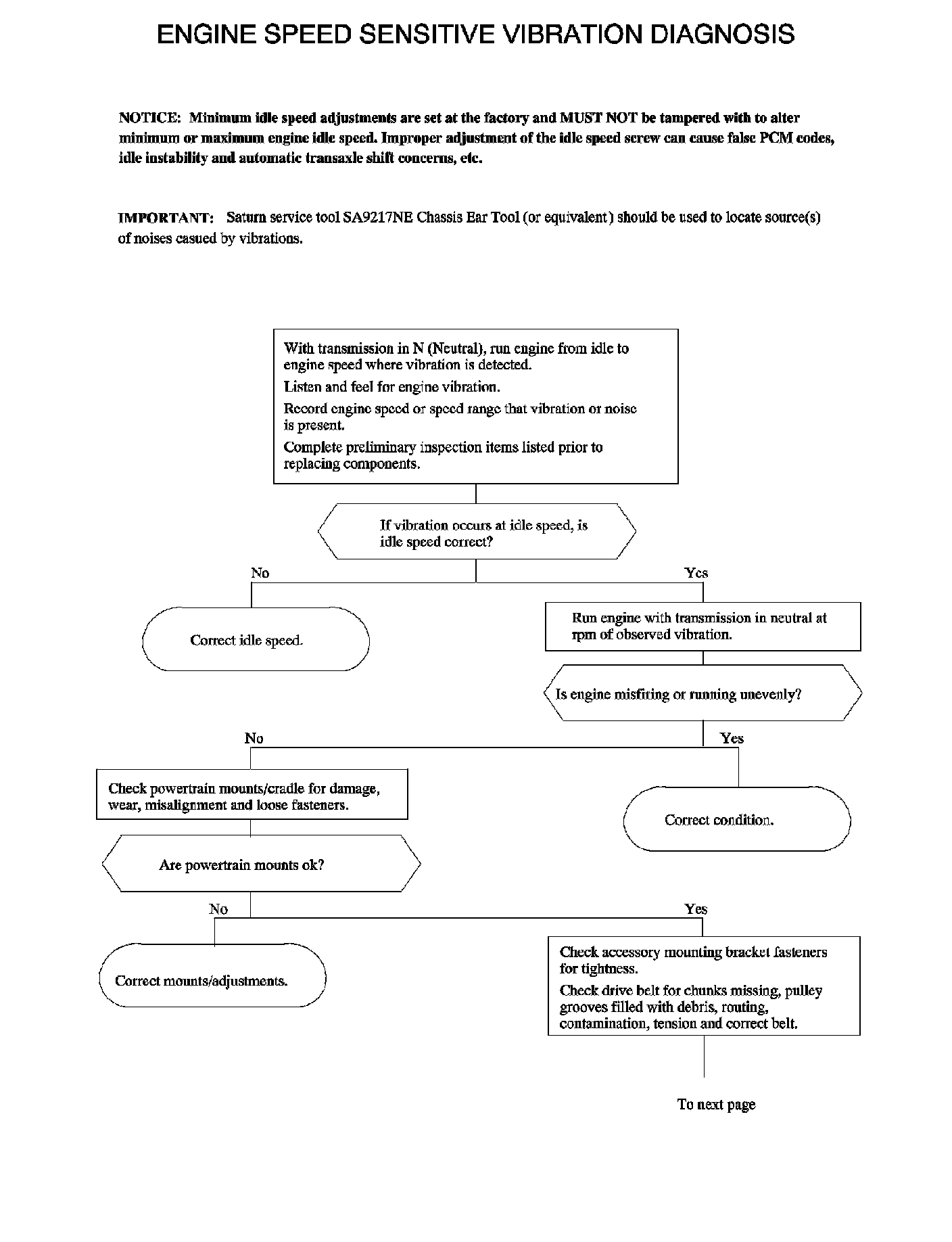 ENGINE SPEED SENSITIVE VIBRATION DIAGNOSIS

NOTICE: Minimum idle speed adjustments are set at the factory and MUST NOT be tampered with to alter minimum or maximum engine idle speed. Improper adjustment of the idle speed screw can cause false PCM codes, idle instability and automatic transaxle shift concerns, etc.

IMPORTANT: Saturn service tool SA9217NE Chassis Ear Tool (or equivalent) should be used to locate source(s) of noises casued by vibrations.

With transmission in N (Neutral), run engine from idle to engine speed where vibration is detected.

Listen and feel for engine vibration.

Record engine speed or speed range that vibration or noise is present.

Complete preliminary inspection items listed prior to replacing components.

If vibration occurs at idle speed, is idle speed correct?

No

Yes

Correct idle speed.

Run engine with transmission in neutral at rpm of observed vibration.

Is engine misfiring or running unevenly?

No

Yes

Check powertrain mounts/cradle for damage, wear, misalignment and loose fasteners.

Correct condition.

Are powertrain mounts ok?

No

Yes

Correct mounts/adjustments.

Check accessory mounting bracket fasteners for tightness.

Check drive belt for chunks missing, pulley grooves filled with debris, routing, contamination, tension and correct belt.

To next page